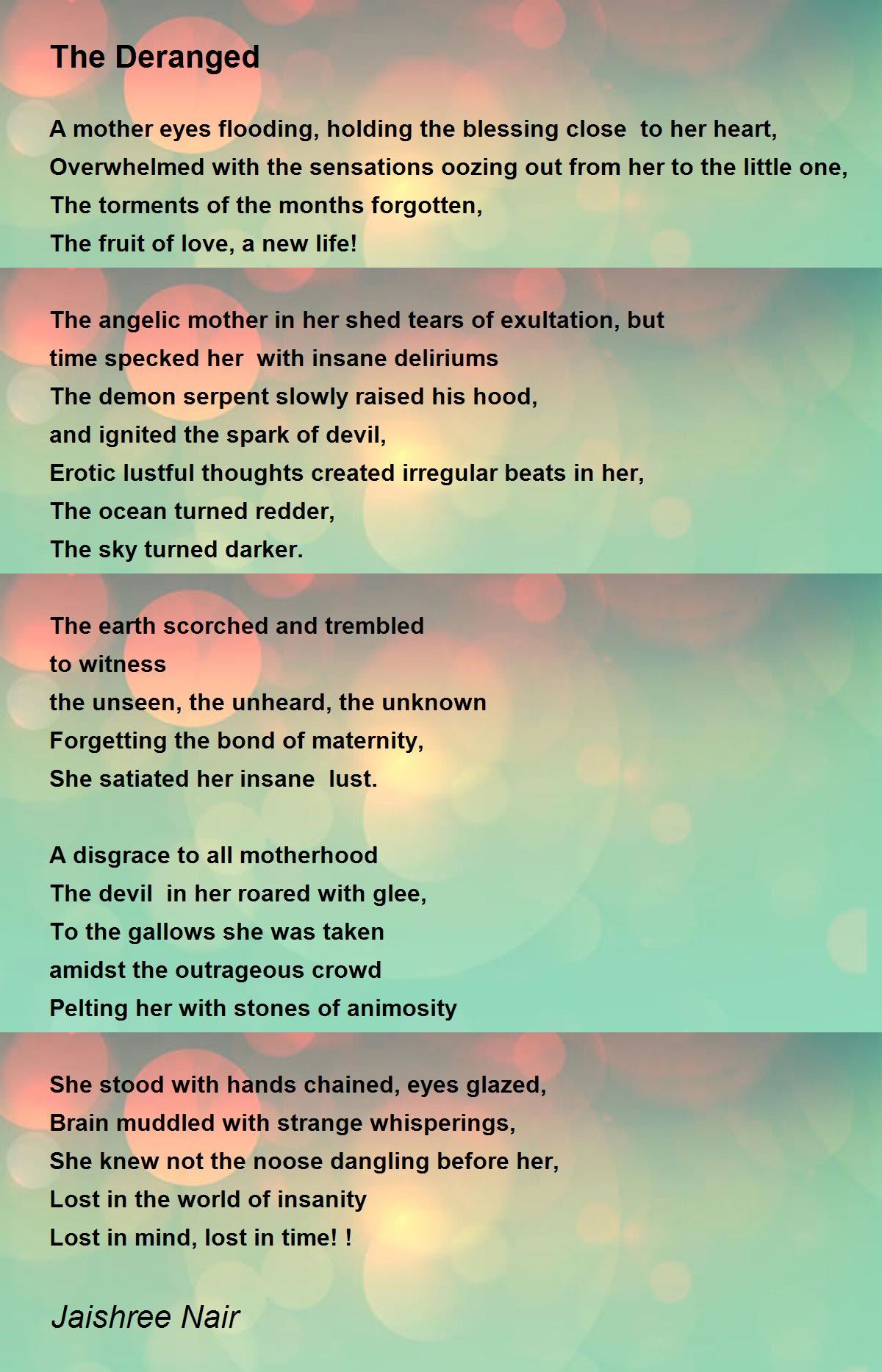 The Deranged

A mother eyes flooding, holding the blessing close to her heart,
Overwhelmed with the sensations oozing out from her to the little one,
The torments of the months forgotten,
The fruit of love, a new life!

The angelic mother in her shed tears of exultation, but
time specked her with insane deliriums
The demon serpent slowly raised his hood,
and ignited the spark of devil,
Erotic lustful thoughts created irregular beats in her,
The ocean turned redder,
The sky turned darker.

The earth scorched and trembled
to witness
the unseen, the unheard, the unknown
Forgetting the bond of maternity,
She satiated her insane lust.

A disgrace to all motherhood
The devil in her roared with glee,
To the gallows she was taken
amidst the outrageous crowd
Pelting her with stones of animosity

She stood with hands chained, eyes glazed,
Brain muddled with strange whisperings,
She knew not the noose dangling before her,
Lost in the world of insanity
Lost in mind, lost in time! !

Jaishree Nair